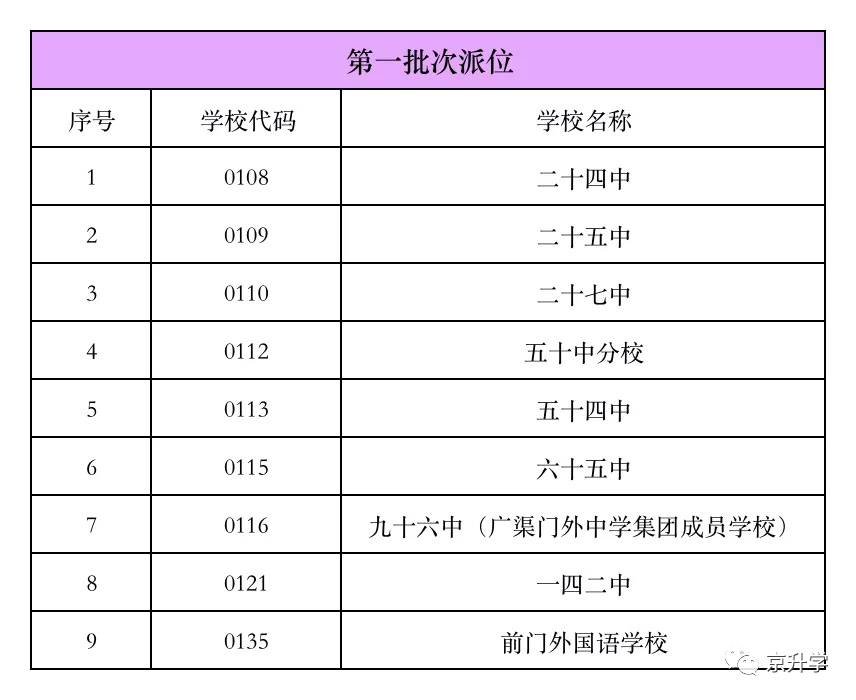 第一批次派位

| 序号 | 学校代码 | 学校名称 |
|---|---|---|
| 1 | 0108 | 二十四中 |
| 2 | 0109 | 二十五中 |
| 3 | 0110 | 二十七中 |
| 4 | 0112 | 五十中分校 |
| 5 | 0113 | 五十四中 |
| 6 | 0115 | 六十五中 |
| 7 | 0116 | 九十六中（广渠门外中学集团成员学校） |
| 8 | 0121 | 一四二中 |
| 9 | 0135 | 前门外国语学校 |

京升学